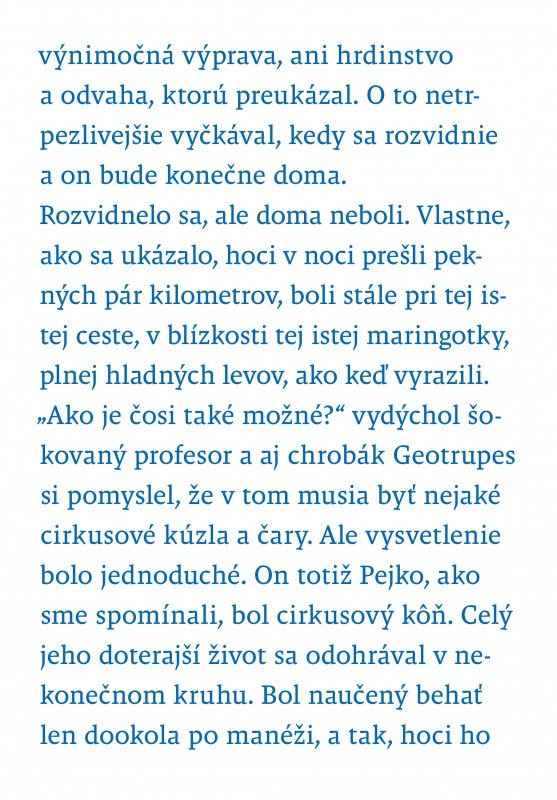 výnimočná výprava, ani hrdinstvo a odvaha, ktorú preukázal. O to netrpezlivejšie vyčkával, kedy sa rozvidnie a on bude konečne doma.
Rozvidnelo sa, ale doma neboli. Vlastne, ako sa ukázalo, hoci v noci prešli pekných pár kilometrov, boli stále pri tej istej ceste, v blízkosti tej istej maringotky, plnej hladných levov, ako keď vyrazili. „Ako je čosi také možné?“ vydýchol šokovaný profesor a aj chrobák Geotrupes si pomyslel, že v tom musia byť nejaké cirkusové kúzla a čary. Ale vysvetlenie bolo jednoduché. On totiž Pejko, ako sme spomínali, bol cirkusový kôň. Celý jeho doterajší život sa odohrával v nekonečnom kruhu. Bol naučený behať len dookola po manéži, a tak, hoci ho